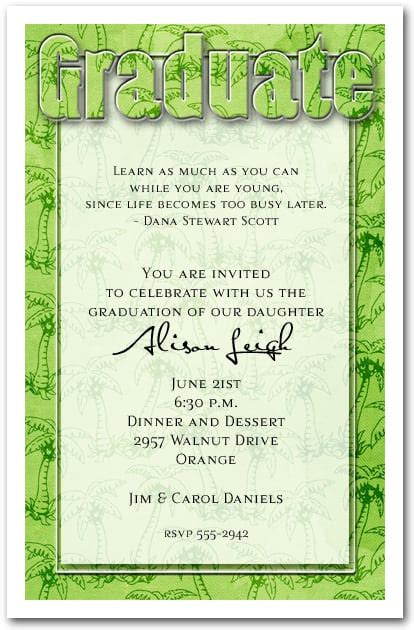 Graduate

Learn as much as you can
while you are young,
since life becomes too busy later.
- Dana Stewart Scott

You are invited
to celebrate with us the
graduation of our daughter
Alison Leigh

June 21st
6:30 p.m.
Dinner and Dessert
2957 Walnut Drive
Orange

Jim & Carol Daniels

RSVP 555-2942